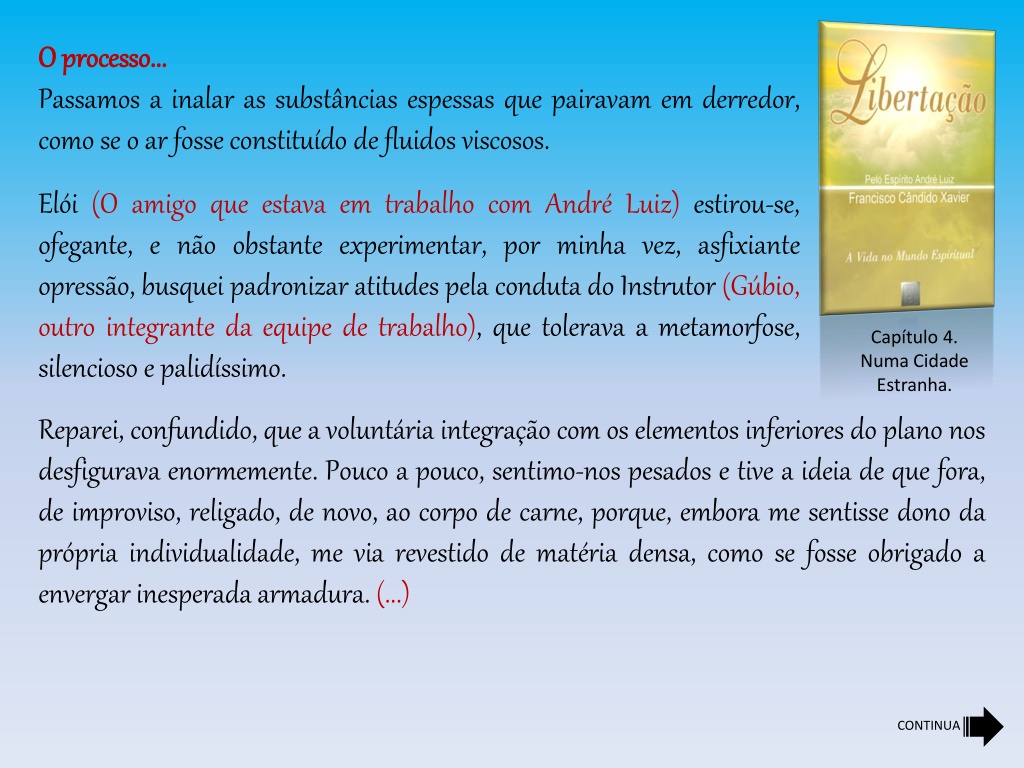 O processo...
Passamos a inalar as substâncias espessas que pairavam em derredor, como se o ar fosse constituído de fluidos viscosos.

Elói (O amigo que estava em trabalho com André Luiz) estirou-se, ofegante, e não obstante experimentar, por minha vez, asfixiante opressão, busquei padronizar atitudes pela conduta do Instrutor (Gúbio, outro integrante da equipe de trabalho), que tolerava a metamorfose, silencioso e palidíssimo.

Libertação
Pelo Espírito André Luiz
Francisco Cândido Xavier
A Vida no Mundo Espiritual

Capítulo 4. Numa Cidade Estranha.

Reparei, confundido, que a voluntária integração com os elementos inferiores do plano nos desfigurava enormemente. Pouco a pouco, sentimo-nos pesados e tive a ideia de que fora, de improviso, religado, de novo, ao corpo de carne, porque, embora me sentisse dono da própria individualidade, me via revestido de matéria densa, como se fosse obrigado a envergar inesperada armadura. (...)

CONTINUA